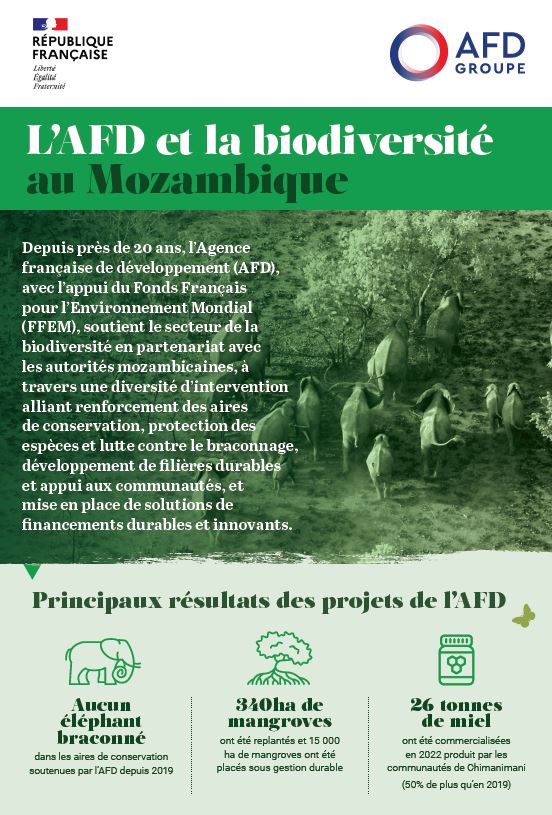 RÉPUBLIQUE FRANÇAISE
Liberté
Égalité
Fraternité

AFD GROUPE

L'AFD et la biodiversité au Mozambique

Depuis près de 20 ans, l'Agence française de développement (AFD), avec l'appui du Fonds Français pour l'Environnement Mondial (FFEM), soutient le secteur de la biodiversité en partenariat avec les autorités mozambicaines, à travers une diversité d'intervention alliant renforcement des aires de conservation, protection des espèces et lutte contre le braconnage, développement de filières durables et appui aux communautés, et mise en place de solutions de financements durables et innovants.

Principaux résultats des projets de l'AFD

Aucun éléphant braconné
dans les aires de conservation soutenues par l'AFD depuis 2019

340ha de mangroves
ont été replantés et 15 000 ha de mangroves ont été placés sous gestion durable

26 tonnes de miel
ont été commercialisées en 2022 produit par les communautés de Chimanimani
(50% de plus qu'en 2019)